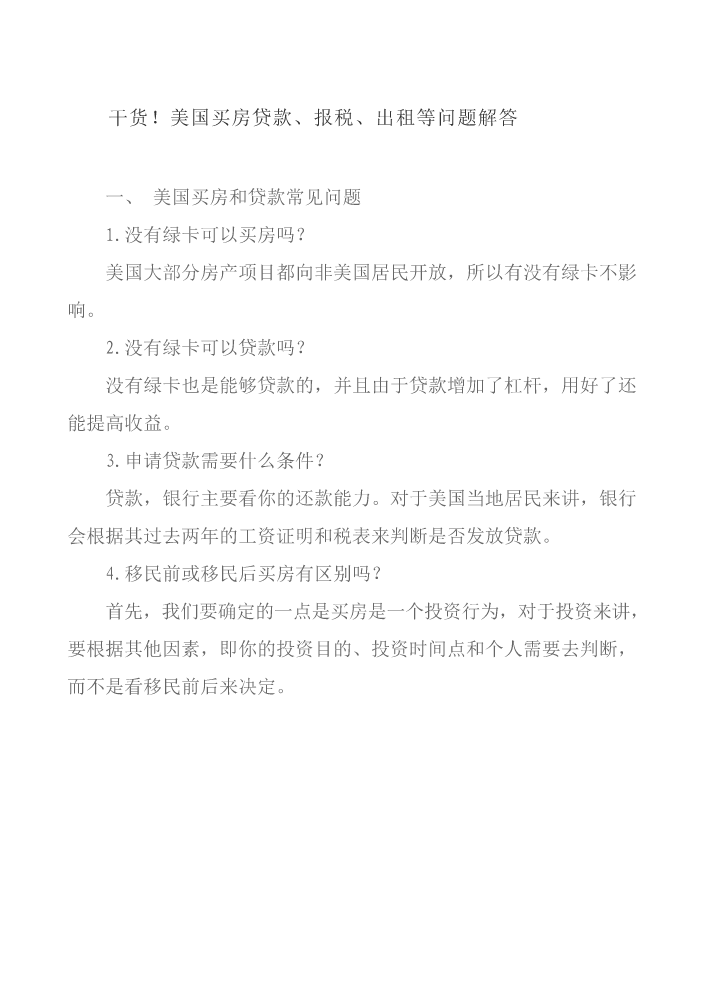 干货！美国买房贷款、报税、出租等问题解答

一、 美国买房和贷款常见问题

1.没有绿卡可以买房吗？

美国大部分房产项目都向非美国居民开放，所以有没有绿卡不影响。

2.没有绿卡可以贷款吗？

没有绿卡也是能够贷款的，并且由于贷款增加了杠杆，用好了还能提高收益。

3.申请贷款需要什么条件？

贷款，银行主要看你的还款能力。对于美国当地居民来讲，银行会根据其过去两年的工资证明和税表来判断是否发放贷款。

4.移民前或移民后买房有区别吗？

首先，我们要确定的一点是买房是一个投资行为，对于投资来讲，要根据其他因素，即你的投资目的、投资时间点和个人需要去判断，而不是看移民前后来决定。